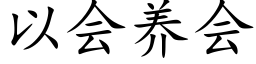 以会养会